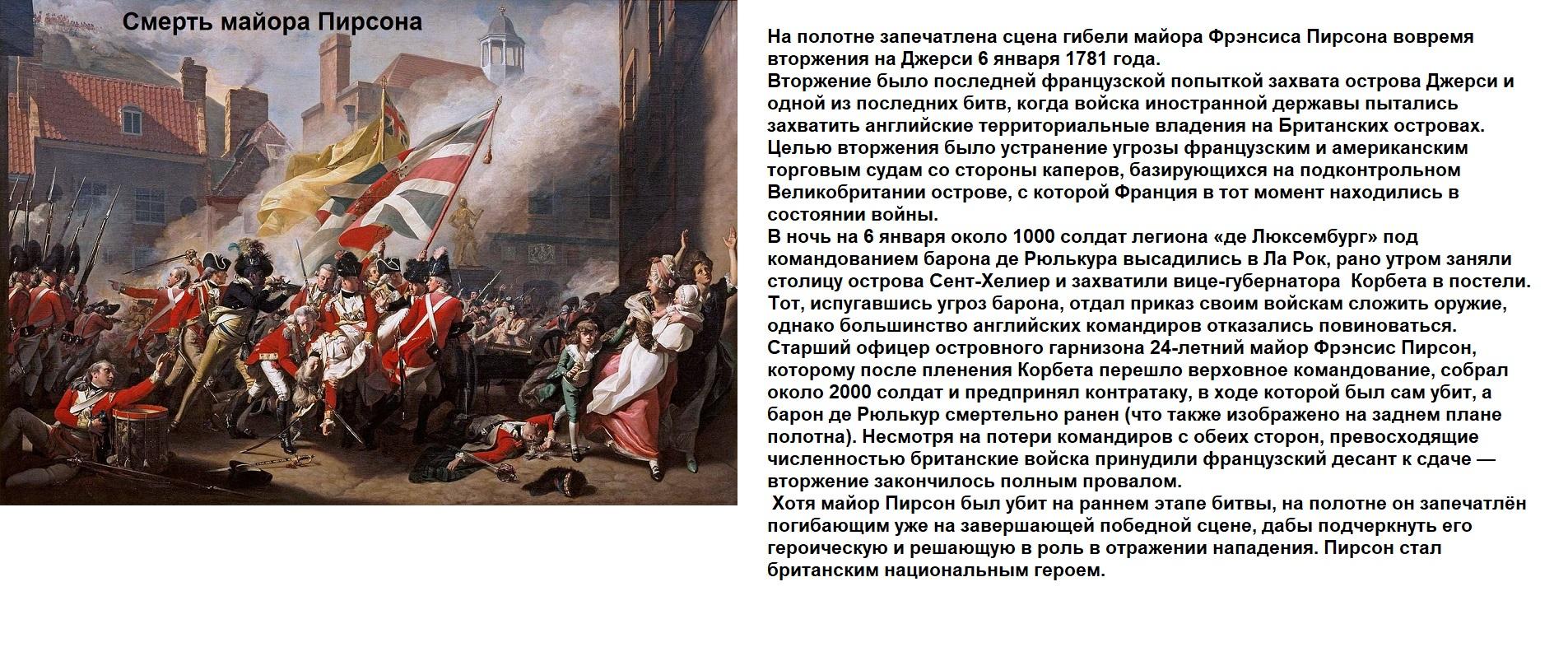 Смерть майора Пирсона

На полотне запечатлена сцена гибели майора Фрэнсиса Пирсона вовремя вторжения на Джерси 6 января 1781 года.
Вторжение было последней французской попыткой захвата острова Джерси и одной из последних битв, когда войска иностранной державы пытались захватить английские территориальные владения на Британских островах.
Целью вторжения было устранение угрозы французским и американским торговым судам со стороны каперов, базирующихся на подконтрольном Великобритании острове, с которой Франция в тот момент находились в состоянии войны.
В ночь на 6 января около 1000 солдат легиона «де Люксембург» под командованием барона де Рюлькура высадились в Ла Рок, рано утром заняли столицу острова Сент-Хелиер и захватили вице-губернатора Корбета в постели.
Тот, испугавшись угроз барона, отдал приказ своим войскам сложить оружие, однако большинство английских командиров отказались повиноваться.
Старший офицер островного гарнизона 24-летний майор Фрэнсис Пирсон, которому после пленения Корбета перешло верховное командование, собрал около 2000 солдат и предпринял контратаку, в ходе которой был сам убит, а барон де Рюлькур смертельно ранен (что также изображено на заднем плане полотна). Несмотря на потери командиров с обеих сторон, превосходящие численностью британские войска принудили французский десант к сдаче — вторжение закончилось полным провалом.
Хотя майор Пирсон был убит на раннем этапе битвы, на полотне он запечатлён погибающим уже на завершающей победной сцене, дабы подчеркнуть его героическую и решающую в роль в отражении нападения. Пирсон стал британским национальным героем.